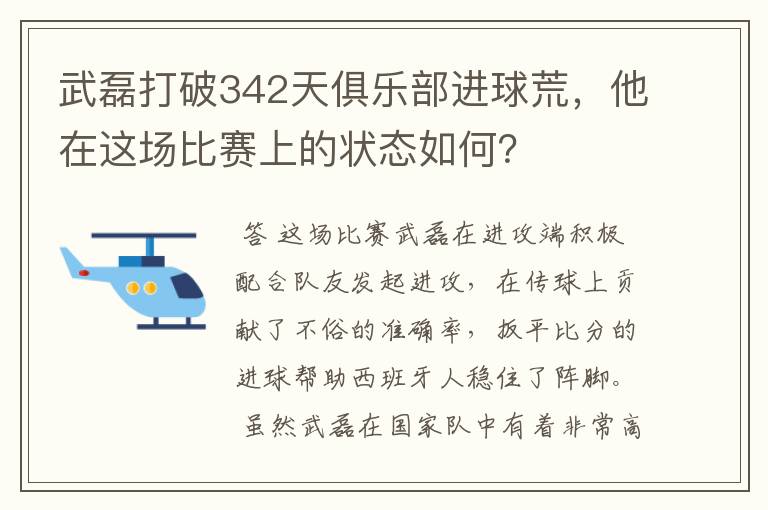 武磊打破342天俱乐部进球荒，他在这场比赛上的状态如何?

答 这场比赛武磊在进攻端积极配合队友发起进攻，在传球上贡献了不俗的准确率，扳平比分的进球帮助西班牙人稳住了阵脚。

虽然武磊在国家队中有着非常高